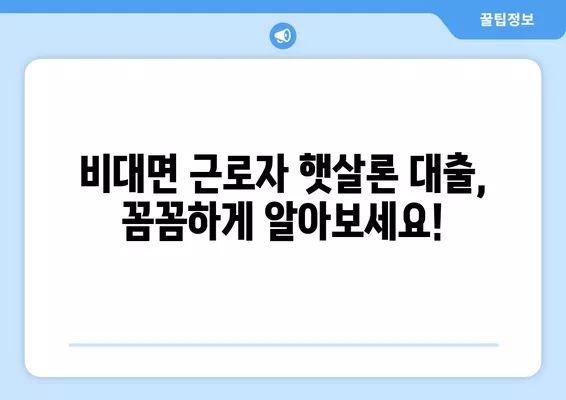 꿀팁정보

비대면 근로자 햇살론 대출, 꼼꼼하게 알아보세요!